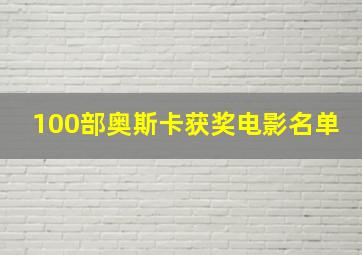 100部奥斯卡获奖电影名单